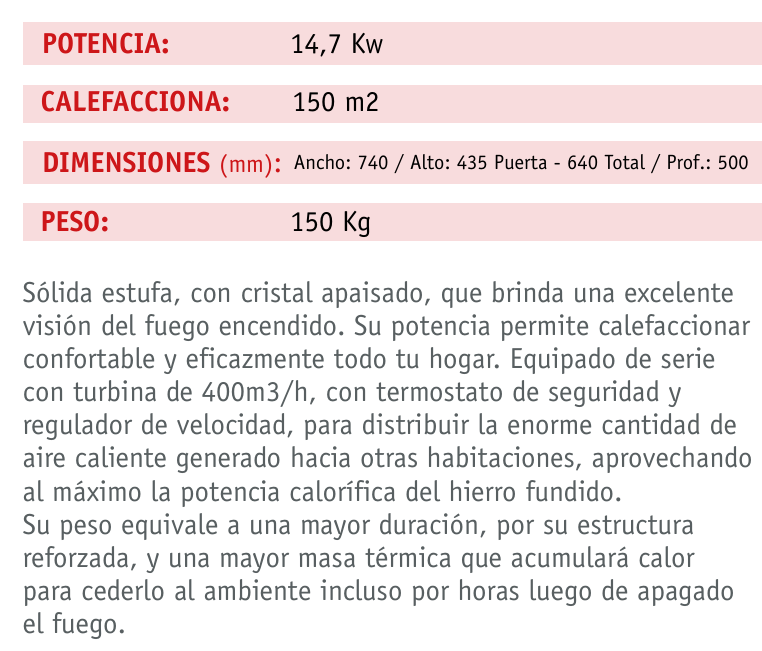 | | |
|---|---|
| POTENCIA: | 14,7 Kw |
| CALEFACCIONA: | 150 m2 |
| DIMENSIONES (mm): | Ancho: 740 / Alto: 435 Puerta - 640 Total / Prof.: 500 |
| PESO: | 150 Kg |

Sólida estufa, con cristal apaisado, que brinda una excelente visión del fuego encendido. Su potencia permite calefaccionar confortable y eficazmente todo tu hogar. Equipado de serie con turbina de 400m3/h, con termostato de seguridad y regulador de velocidad, para distribuir la enorme cantidad de aire caliente generado hacia otras habitaciones, aprovechando al máximo la potencia calorífica del hierro fundido.
Su peso equivale a una mayor duración, por su estructura reforzada, y una mayor masa térmica que acumulará calor para cederlo al ambiente incluso por horas luego de apagado el fuego.